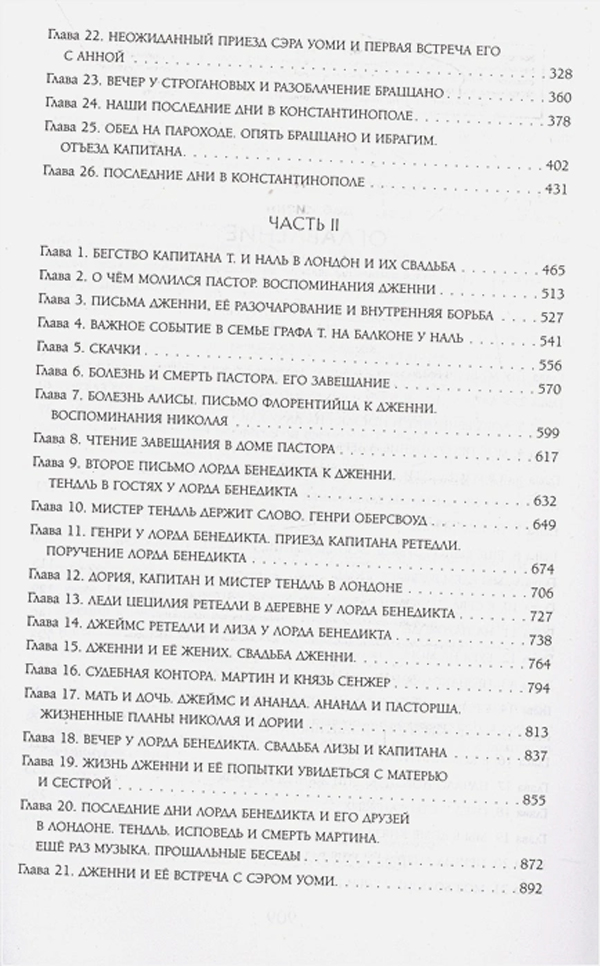 Глава 22. НЕОЖИДАННЫЙ ПРИЕЗД СЭРА УОМИ И ПЕРВАЯ ВСТРЕЧА ЕГО С АННОЙ . . . 328
Глава 23. ВЕЧЕР У СТРОГАНОВЫХ И РАЗОБЛАЧЕНИЕ БРАЦЦАНО . . . 360
Глава 24. НАШИ ПОСЛЕДНИЕ ДНИ В КОНСТАНТИНОПОЛЕ . . . 378
Глава 25. ОБЕД НА ПАРОХОДЕ. ОПЯТЬ БРАЦЦАНО И ИБРАГИМ. ОТЪЕЗД КАПИТАНА . . . 402
Глава 26. ПОСЛЕДНИЕ ДНИ В КОНСТАНТИНОПОЛЕ . . . 431

ЧАСТЬ II

Глава 1. БЕГСТВО КАПИТАНА Т. И НАЛЬ В ЛОНДОН И ИХ СВАДЬБА . . . 465
Глава 2. О ЧЁМ МОЛИЛСЯ ПАСТОР. ВОСПОМИНАНИЯ ДЖЕННИ . . . 513
Глава 3. ПИСЬМА ДЖЕННИ, ЕЁ РАЗОЧАРОВАНИЕ И ВНУТРЕННЯЯ БОРЬБА . . . 527
Глава 4. ВАЖНОЕ СОБЫТИЕ В СЕМЬЕ ГРАФА Т. НА БАЛКОНЕ У НАЛЬ . . . 541
Глава 5. СКАЧКИ . . . 556
Глава 6. БОЛЕЗНЬ И СМЕРТЬ ПАСТОРА. ЕГО ЗАВЕЩАНИЕ . . . 570
Глава 7. БОЛЕЗНЬ АЛИСЫ. ПИСЬМО ФЛОРЕНТИЙЦА К ДЖЕННИ. ВОСПОМИНАНИЯ НИКОЛАЯ . . . 599
Глава 8. ЧТЕНИЕ ЗАВЕЩАНИЯ В ДОМЕ ПАСТОРА . . . 617
Глава 9. ВТОРОЕ ПИСЬМО ЛОРДА БЕНЕДИКТА К ДЖЕННИ. ТЕНДЛЬ В ГОСТЯХ У ЛОРДА БЕНЕДИКТА . . . 632
Глава 10. МИСТЕР ТЕНДЛЬ ДЕРЖИТ СЛОВО. ГЕНРИ ОБЕРСВОУД . . . 649
Глава 11. ГЕНРИ У ЛОРДА БЕНЕДИКТА. ПРИЕЗД КАПИТАНА РЕТЕДЛИ. ПОРУЧЕНИЕ ЛОРДА БЕНЕДИКТА . . . 674
Глава 12. ДОРИЯ, КАПИТАН И МИСТЕР ТЕНДЛЬ В ЛОНДОНЕ . . . 706
Глава 13. ЛЕДИ ЦЕЦИЛИЯ РЕТЕДЛИ В ДЕРЕВНЕ У ЛОРДА БЕНЕДИКТА . . . 727
Глава 14. ДЖЕЙМС РЕТЕДЛИ И ЛИЗА У ЛОРДА БЕНЕДИКТА . . . 738
Глава 15. ДЖЕННИ И ЕЁ ЖЕНИХ. СВАДЬБА ДЖЕННИ . . . 764
Глава 16. СУДЕБНАЯ КОНТОРА. МАРТИН И КНЯЗЬ СЕНЖЕР . . . 794
Глава 17. МАТЬ И ДОЧЬ. ДЖЕЙМС И АНАНДА. АНАНДА И ПАСТОРША. ЖИЗНЕННЫЕ ПЛАНЫ НИКОЛАЯ И ДОРИИ . . . 813
Глава 18. ВЕЧЕР У ЛОРДА БЕНЕДИКТА. СВАДЬБА ЛИЗЫ И КАПИТАНА . . . 837
Глава 19. ЖИЗНЬ ДЖЕННИ И ЕЁ ПОПЫТКИ УВИДЕТЬСЯ С МАТЕРЬЮ И СЕСТРОЙ . . . 855
Глава 20. ПОСЛЕДНИЕ ДНИ ЛОРДА БЕНЕДИКТА И ЕГО ДРУЗЕЙ В ЛОНДОНЕ. ТЕНДЛЬ. ИСПОВЕДЬ И СМЕРТЬ МАРТИНА. ЕЩЁ РАЗ МУЗЫКА. ПРОЩАЛЬНЫЕ БЕСЕДЫ . . . 872
Глава 21. ДЖЕННИ И ЕЁ ВСТРЕЧА С СЭРОМ УОМИ . . . 892